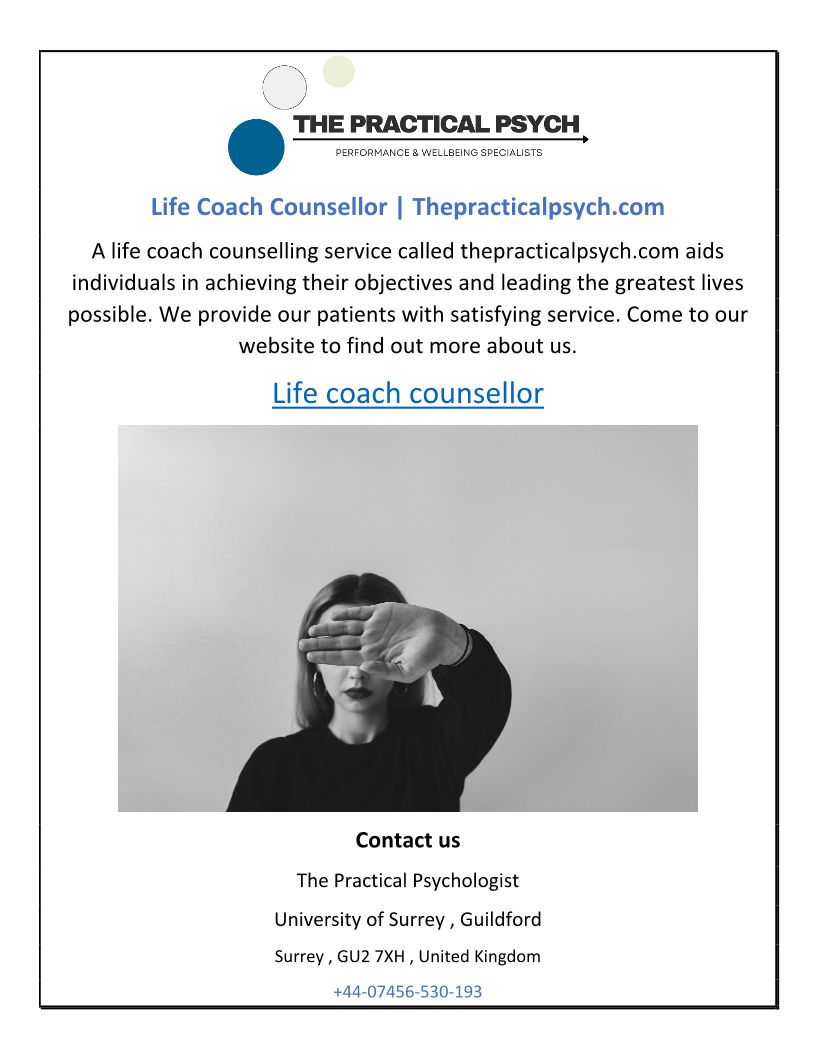 THE PRACTICAL PSYCH
PERFORMANCE & WELLBEING SPECIALISTS

Life Coach Counsellor | Thepracticalpsych.com

A life coach counselling service called thepracticalpsych.com aids individuals in achieving their objectives and leading the greatest lives possible. We provide our patients with satisfying service. Come to our website to find out more about us.

Life coach counsellor

Contact us

The Practical Psychologist

University of Surrey , Guildford

Surrey , GU2 7XH , United Kingdom

+44-07456-530-193